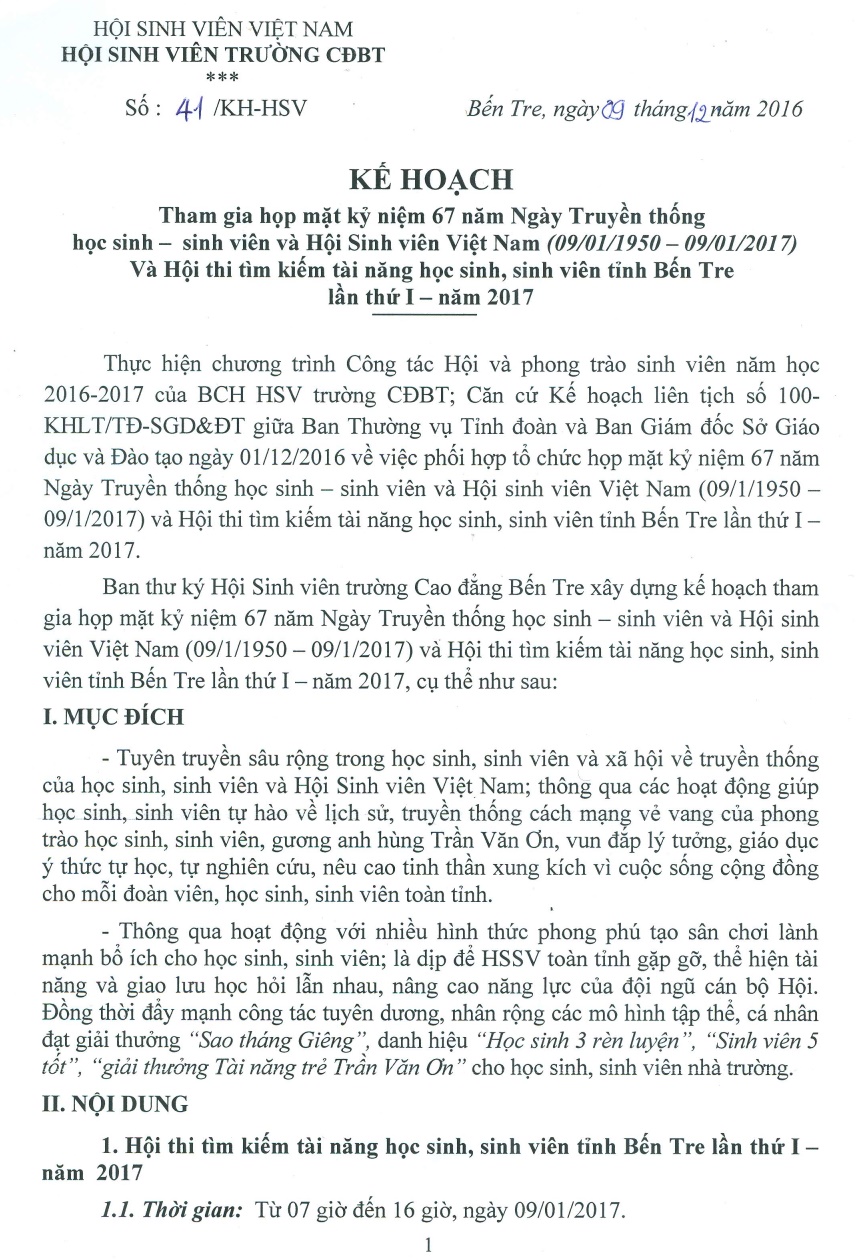 HỘI SINH VIÊN VIỆT NAM
HỘI SINH VIÊN TRƯỜNG CĐBT
***
Số : 41 /KH-HSV

Bến Tre, ngày 09 tháng 12 năm 2016

KẾ HOẠCH
Tham gia họp mặt kỷ niệm 67 năm Ngày Truyền thống học sinh – sinh viên và Hội Sinh viên Việt Nam (09/01/1950 – 09/01/2017) Và Hội thi tìm kiếm tài năng học sinh, sinh viên tỉnh Bến Tre lần thứ I – năm 2017

Thực hiện chương trình Công tác Hội và phong trào sinh viên năm học 2016-2017 của BCH HSV trường CĐBT; Căn cứ Kế hoạch liên tịch số 100-KHLT/TĐ-SGD&ĐT giữa Ban Thường vụ Tỉnh đoàn và Ban Giám đốc Sở Giáo dục và Đào tạo ngày 01/12/2016 về việc phối hợp tổ chức họp mặt kỷ niệm 67 năm Ngày Truyền thống học sinh – sinh viên và Hội sinh viên Việt Nam (09/1/1950 – 09/1/2017) và Hội thi tìm kiếm tài năng học sinh, sinh viên tỉnh Bến Tre lần thứ I – năm 2017.

Ban thư ký Hội Sinh viên trường Cao đẳng Bến Tre xây dựng kế hoạch tham gia họp mặt kỷ niệm 67 năm Ngày Truyền thống học sinh – sinh viên và Hội sinh viên Việt Nam (09/1/1950 – 09/1/2017) và Hội thi tìm kiếm tài năng học sinh, sinh viên tỉnh Bến Tre lần thứ I – năm 2017, cụ thể như sau:

I. MỤC ĐÍCH

- Tuyên truyền sâu rộng trong học sinh, sinh viên và xã hội về truyền thống của học sinh, sinh viên và Hội Sinh viên Việt Nam; thông qua các hoạt động giúp học sinh, sinh viên tự hào về lịch sử, truyền thống cách mạng vẻ vang của phong trào học sinh, sinh viên, gương anh hùng Trần Văn Ơn, vun đắp lý tưởng, giáo dục ý thức tự học, tự nghiên cứu, nêu cao tinh thần xung kích vì cuộc sống cộng đồng cho mỗi đoàn viên, học sinh, sinh viên toàn tỉnh.

- Thông qua hoạt động với nhiều hình thức phong phú tạo sân chơi lành mạnh bổ ích cho học sinh, sinh viên; là dịp để HSSV toàn tỉnh gặp gỡ, thể hiện tài năng và giao lưu học hỏi lẫn nhau, nâng cao năng lực của đội ngũ cán bộ Hội. Đồng thời đẩy mạnh công tác tuyên dương, nhân rộng các mô hình tập thể, cá nhân đạt giải thưởng "Sao tháng Giêng", danh hiệu "Học sinh 3 rèn luyện", "Sinh viên 5 tốt", "giải thưởng Tài năng trẻ Trần Văn Ơn" cho học sinh, sinh viên nhà trường.

II. NỘI DUNG

1. Hội thi tìm kiếm tài năng học sinh, sinh viên tỉnh Bến Tre lần thứ I – năm 2017

1.1. Thời gian: Từ 07 giờ đến 16 giờ, ngày 09/01/2017.

1